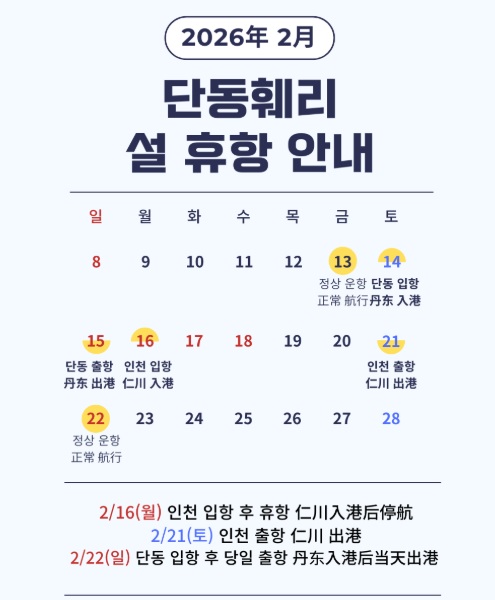 2026年 2月

단동훼리
설 휴항 안내

| 일 | 월 | 화 | 수 | 목 | 금 | 토 |
|---|---|---|---|---|---|---|
| 8 | 9 | 10 | 11 | 12 | 13 정상 운항 正常 航行 | 14 단동 입항 丹东 入港 |
| 15 단동 출항 丹东 出港 | 16 인천 입항 仁川 入港 | 17 | 18 | 19 | 20 | 21 인천 출항 仁川 出港 |
| 22 정상 운항 正常 航行 | 23 | 24 | 25 | 26 | 27 | 28 |

2/16(월) 인천 입항 후 휴항 仁川入港后停航
2/21(토) 인천 출항 仁川 出港
2/22(일) 단동 입항 후 당일 출항 丹东入港后当天出港